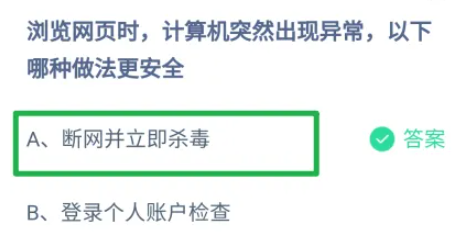 浏览网页时，计算机突然出现异常，以下哪种做法更安全

A、断网并立即杀毒

答案

B、登录个人账户检查